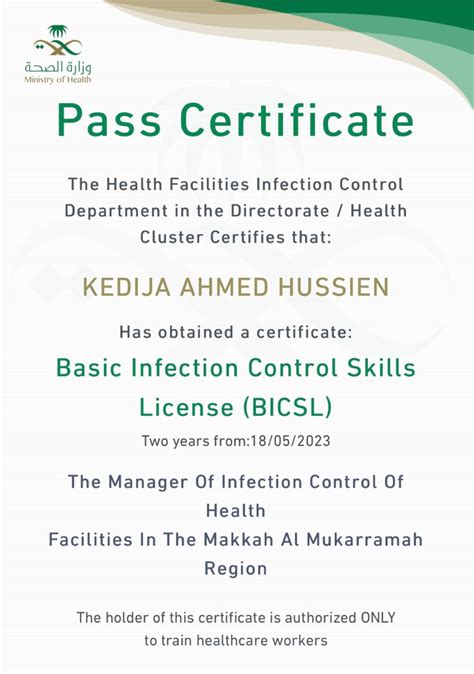 وزارة الصحة
Ministry of Health

Pass Certificate

The Health Facilities Infection Control Department in the Directorate / Health Cluster Certifies that:

KEDIJA AHMED HUSSIEN

Has obtained a certificate:

Basic Infection Control Skills License (BICSL)

Two years from:18/05/2023

The Manager Of Infection Control Of Health
Facilities In The Makkah Al Mukarramah Region

The holder of this certificate is authorized ONLY to train healthcare workers